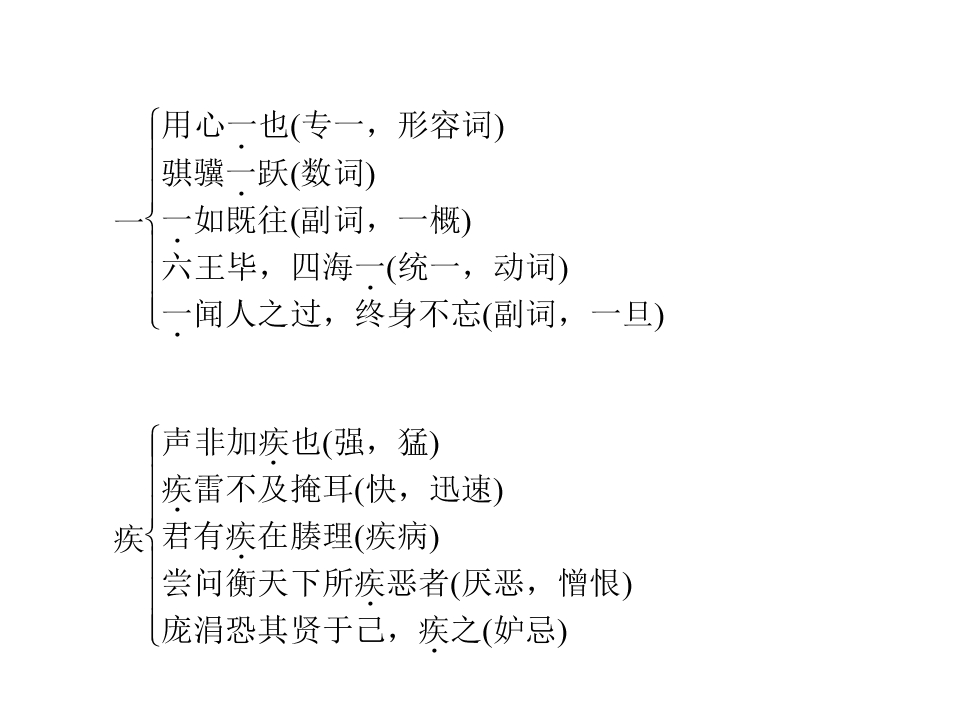 一
用心一也(专一，形容词)
骐骥一跃(数词)
一如既往(副词，一概)
六王毕，四海一(统一，动词)
一闻人之过，终身不忘(副词，一旦)

疾
声非加疾也(强，猛)
疾雷不及掩耳(快，迅速)
君有疾在腠理(疾病)
尝问衡天下所疾恶者(厌恶，憎恨)
庞涓恐其贤于己，疾之(妒忌)